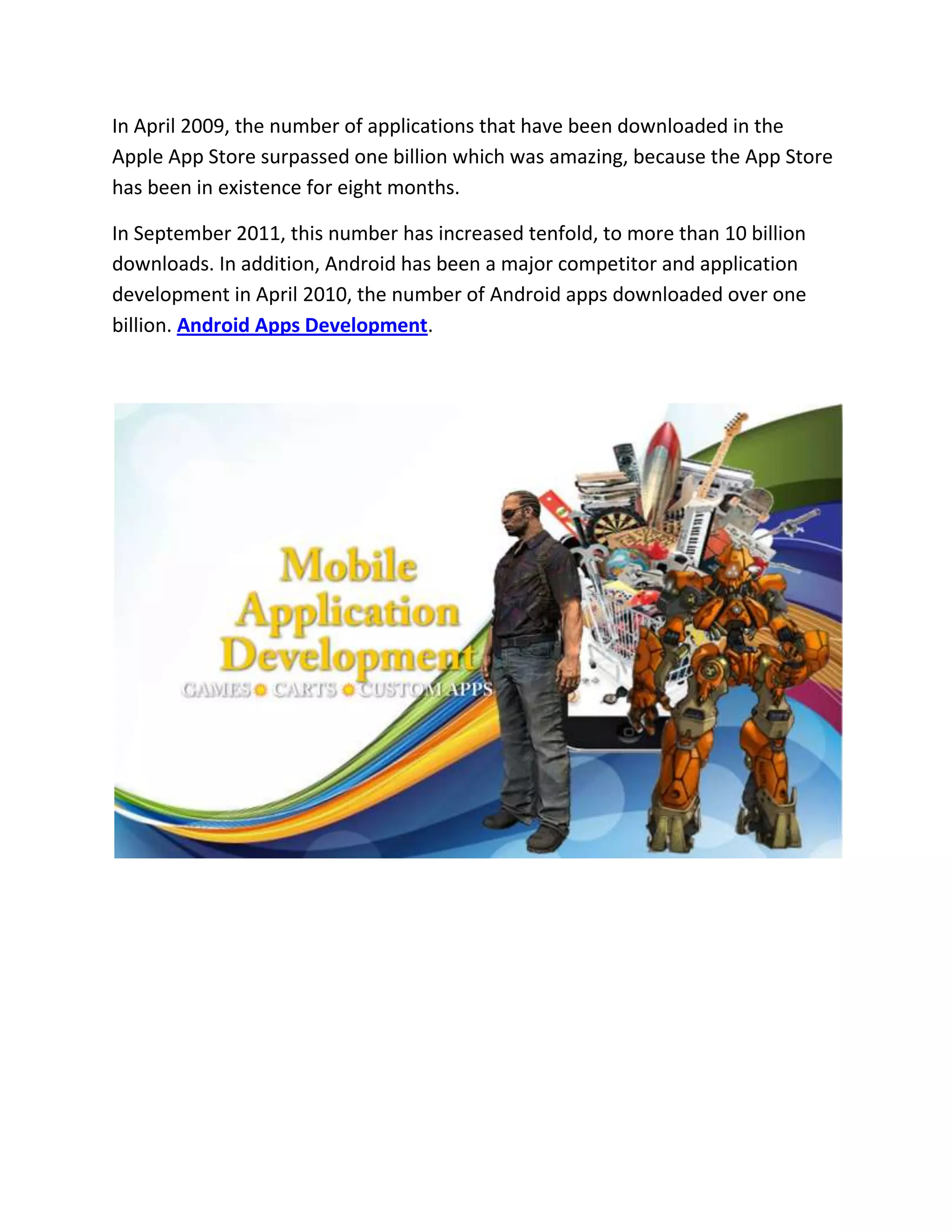 In April 2009, the number of applications that have been downloaded in the Apple App Store surpassed one billion which was amazing, because the App Store has been in existence for eight months.

In September 2011, this number has increased tenfold, to more than 10 billion downloads. In addition, Android has been a major competitor and application development in April 2010, the number of Android apps downloaded over one billion. Android Apps Development.

Mobile Application Development
GAMES CARTS CUSTOM APPS